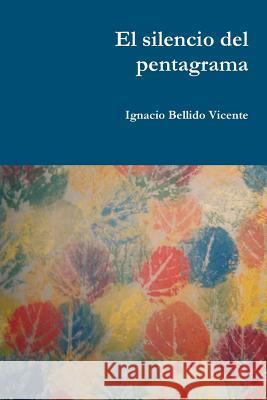 El silencio del pentagrama

Ignacio Bellido Vicente

Kraina Książek